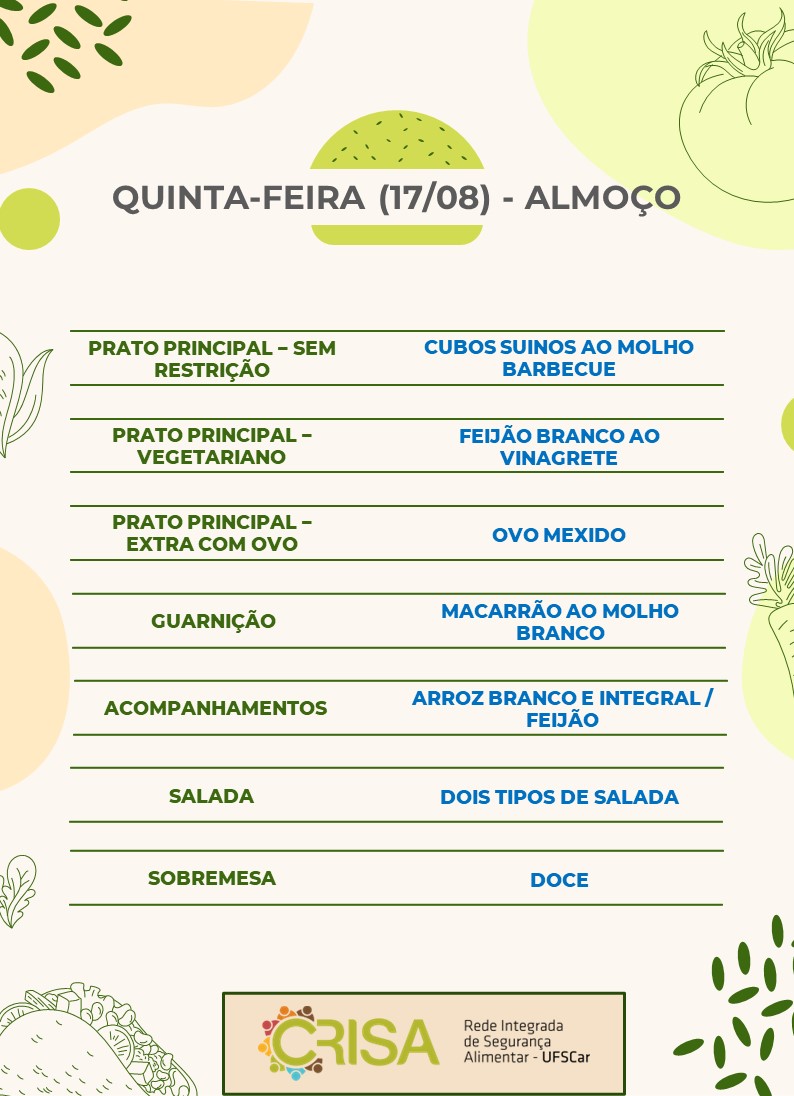 QUINTA-FEIRA (17/08) - ALMOÇO

| PRATO PRINCIPAL – SEM RESTRIÇÃO | CUBOS SUINOS AO MOLHO BARBECUE |
|---|---|
| PRATO PRINCIPAL – VEGETARIANO | FEIJÃO BRANCO AO VINAGRETE |
| PRATO PRINCIPAL – EXTRA COM OVO | OVO MEXIDO |
| GUARNIÇÃO | MACARRÃO AO MOLHO BRANCO |
| ACOMPANHAMENTOS | ARROZ BRANCO E INTEGRAL / FEIJÃO |
| SALADA | DOIS TIPOS DE SALADA |
| SOBREMESA | DOCE |

CRISA
Rede Integrada de Segurança Alimentar - UFSCar